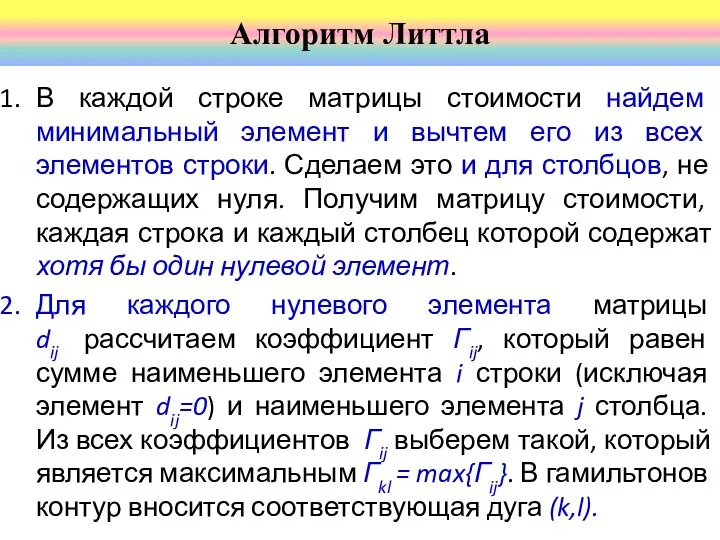 Алгоритм Литтла

1. В каждой строке матрицы стоимости найдем минимальный элемент и вычтем его из всех элементов строки. Сделаем это и для столбцов, не содержащих нуля. Получим матрицу стоимости, каждая строка и каждый столбец которой содержат хотя бы один нулевой элемент.

2. Для каждого нулевого элемента матрицы $d_{ij}$ рассчитаем коэффициент $Г_{ij}$, который равен сумме наименьшего элемента $i$ строки (исключая элемент $d_{ij}=0$) и наименьшего элемента $j$ столбца. Из всех коэффициентов $Г_{ij}$ выберем такой, который является максимальным $Г_{kl} = max\{Г_{ij}\}$. В гамильтонов контур вносится соответствующая дуга $(k,l)$.